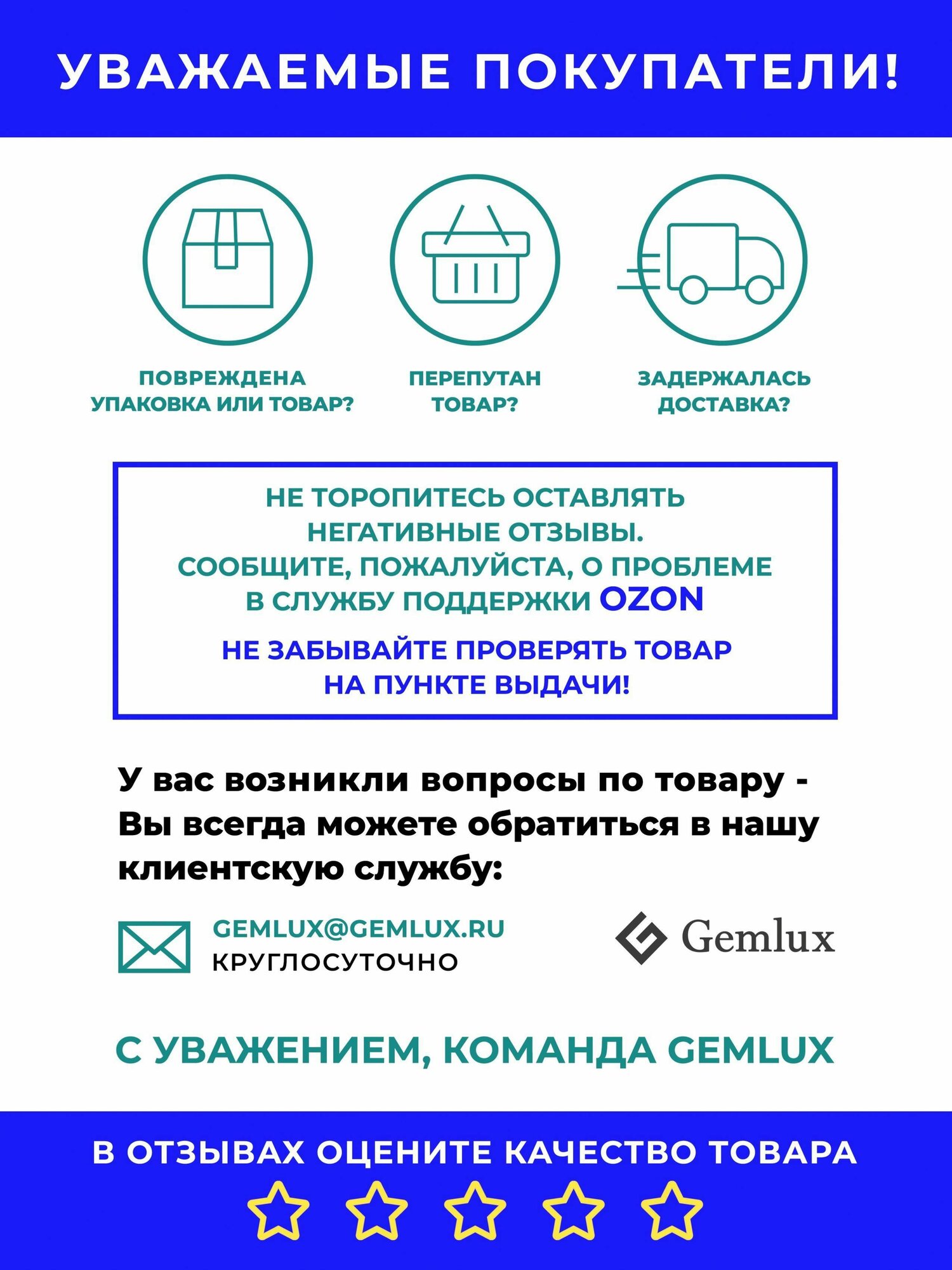 УВАЖАЕМЫЕ ПОКУПАТЕЛИ!

ПОВРЕЖДЕНА УПАКОВКА ИЛИ ТОВАР?

ПЕРЕПУТАН ТОВАР?

ЗАДЕРЖАЛАСЬ ДОСТАВКА?

НЕ ТОРОПИТЕСЬ ОСТАВЛЯТЬ НЕГАТИВНЫЕ ОТЗЫВЫ.
СООБЩИТЕ, ПОЖАЛУЙСТА, О ПРОБЛЕМЕ В СЛУЖБУ ПОДДЕРЖКИ OZON

НЕ ЗАБЫВАЙТЕ ПРОВЕРЯТЬ ТОВАР НА ПУНКТЕ ВЫДАЧИ!

У вас возникли вопросы по товару - Вы всегда можете обратиться в нашу клиентскую службу:

GEMLUX@GEMLUX.RU
КРУГЛОСУТОЧНО

Gemlux

С УВАЖЕНИЕМ, КОМАНДА GEMLUX

В ОТЗЫВАХ ОЦЕНИТЕ КАЧЕСТВО ТОВАРА